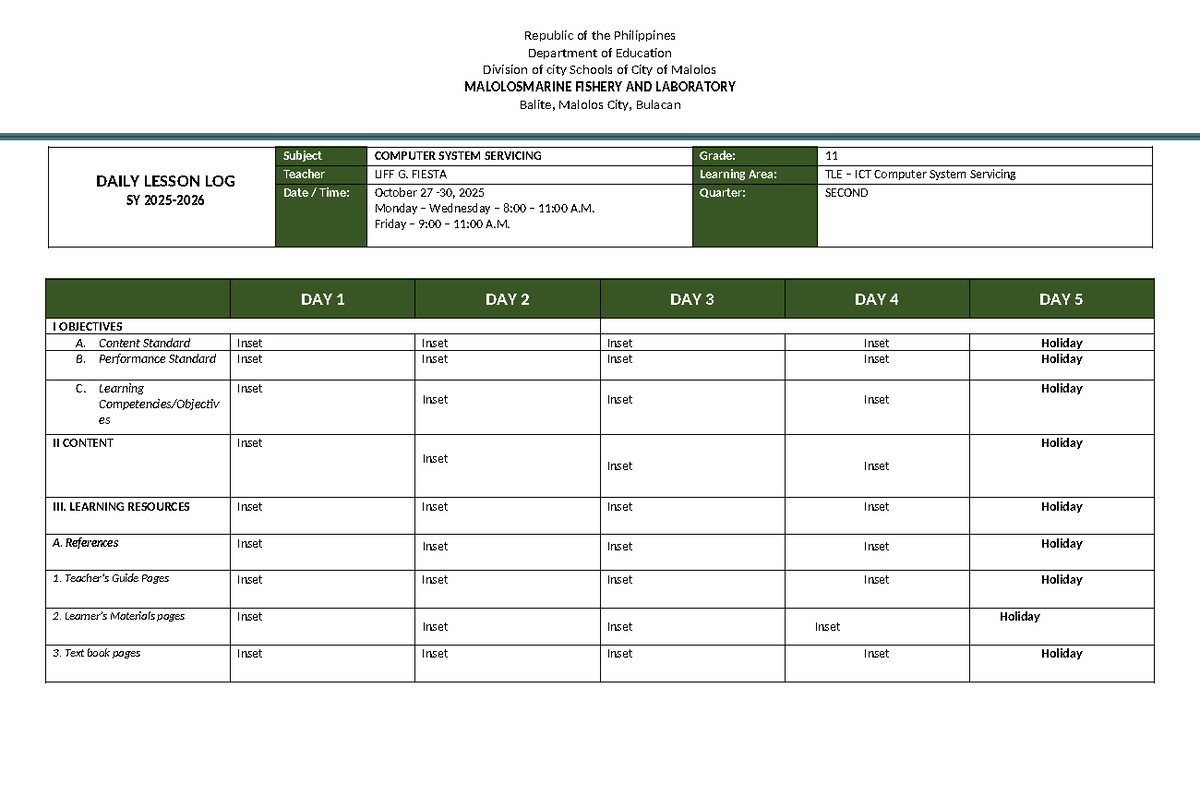 Republic of the Philippines
Department of Education
Division of city Schools of City of Malolos
MALOLOSMARINE FISHERY AND LABORATORY
Balite, Malolos City, Bulacan

| DAILY LESSON LOG SY 2025-2026 | Subject | COMPUTER SYSTEM SERVICING | Grade: | 11 |
|---|---|---|---|---|
| | Teacher | LIFF G. FIESTA | Learning Area: | TLE – ICT Computer System Servicing |
| | Date / Time: | October 27 -30, 2025 Monday – Wednesday – 8:00 – 11:00 A.M. Friday – 9:00 – 11:00 A.M. | Quarter: | SECOND |

| | DAY 1 | DAY 2 | DAY 3 | DAY 4 | DAY 5 |
|---|---|---|---|---|---|
| I OBJECTIVES | | | | | |
| A. Content Standard | Inset | Inset | Inset | Inset | Holiday |
| B. Performance Standard | Inset | Inset | Inset | Inset | Holiday |
| C. Learning Competencies/Objectives | Inset | Inset | Inset | Inset | Holiday |
| II CONTENT | Inset | Inset | Inset | Inset | Holiday |
| III. LEARNING RESOURCES | Inset | Inset | Inset | Inset | Holiday |
| A. References | Inset | Inset | Inset | Inset | Holiday |
| 1. Teacher's Guide Pages | Inset | Inset | Inset | Inset | Holiday |
| 2. Learner's Materials pages | Inset | Inset | Inset | Inset | Holiday |
| 3. Text book pages | Inset | Inset | Inset | Inset | Holiday |